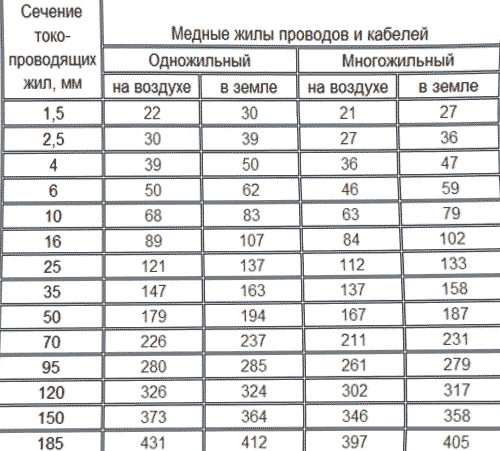 | Сечение токо-проводящих жил, мм | Медные жилы проводов и кабелей | | | |
|---|---|---|---|---|
| | Одножильный | | Многожильный | |
| | на воздухе | в земле | на воздухе | в земле |
| 1,5 | 22 | 30 | 21 | 27 |
| 2,5 | 30 | 39 | 27 | 36 |
| 4 | 39 | 50 | 36 | 47 |
| 6 | 50 | 62 | 46 | 59 |
| 10 | 68 | 83 | 63 | 79 |
| 16 | 89 | 107 | 84 | 102 |
| 25 | 121 | 137 | 112 | 133 |
| 35 | 147 | 163 | 137 | 158 |
| 50 | 179 | 194 | 167 | 187 |
| 70 | 226 | 237 | 211 | 231 |
| 95 | 280 | 285 | 261 | 279 |
| 120 | 326 | 324 | 302 | 317 |
| 150 | 373 | 364 | 346 | 358 |
| 185 | 431 | 412 | 397 | 405 |